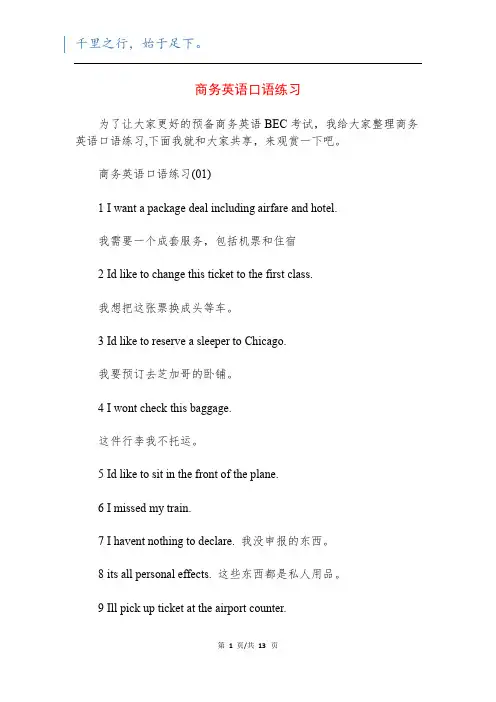 千里之行，始于足下。

商务英语口语练习

为了让大家更好的预备商务英语 BEC 考试，我给大家整理商务英语口语练习,下面我就和大家共享，来观赏一下吧。

商务英语口语练习(01)

1 I want a package deal including airfare and hotel.

我需要一个成套服务，包括机票和住宿

2 Id like to change this ticket to the first class.

我想把这张票换成头等车。

3 Id like to reserve a sleeper to Chicago.

我要预订去芝加哥的卧铺。

4 I wont check this baggage.

这件行李我不托运。

5 Id like to sit in the front of the plane.

6 I missed my train.

7 I havent nothing to declare. 我没申报的东西。

8 its all personal effects. 这些东西都是私人用品。

9 Ill pick up ticket at the airport counter.

第 1 页/共 13 页